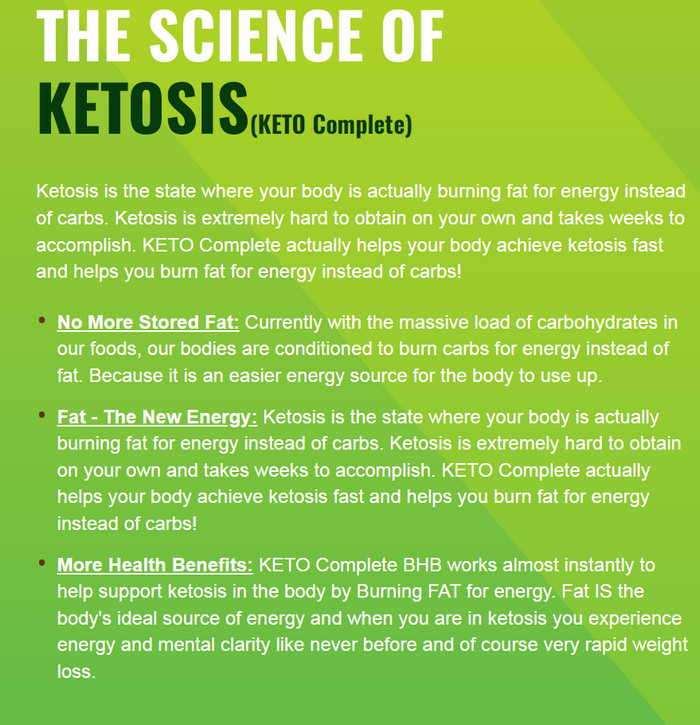 THE SCIENCE OF KETOSIS(KETO Complete)

Ketosis is the state where your body is actually burning fat for energy instead of carbs. Ketosis is extremely hard to obtain on your own and takes weeks to accomplish. KETO Complete actually helps your body achieve ketosis fast and helps you burn fat for energy instead of carbs!

• No More Stored Fat: Currently with the massive load of carbohydrates in our foods, our bodies are conditioned to burn carbs for energy instead of fat. Because it is an easier energy source for the body to use up.

• Fat - The New Energy: Ketosis is the state where your body is actually burning fat for energy instead of carbs. Ketosis is extremely hard to obtain on your own and takes weeks to accomplish. KETO Complete actually helps your body achieve ketosis fast and helps you burn fat for energy instead of carbs!

• More Health Benefits: KETO Complete BHB works almost instantly to help support ketosis in the body by Burning FAT for energy. Fat IS the body's ideal source of energy and when you are in ketosis you experience energy and mental clarity like never before and of course very rapid weight loss.